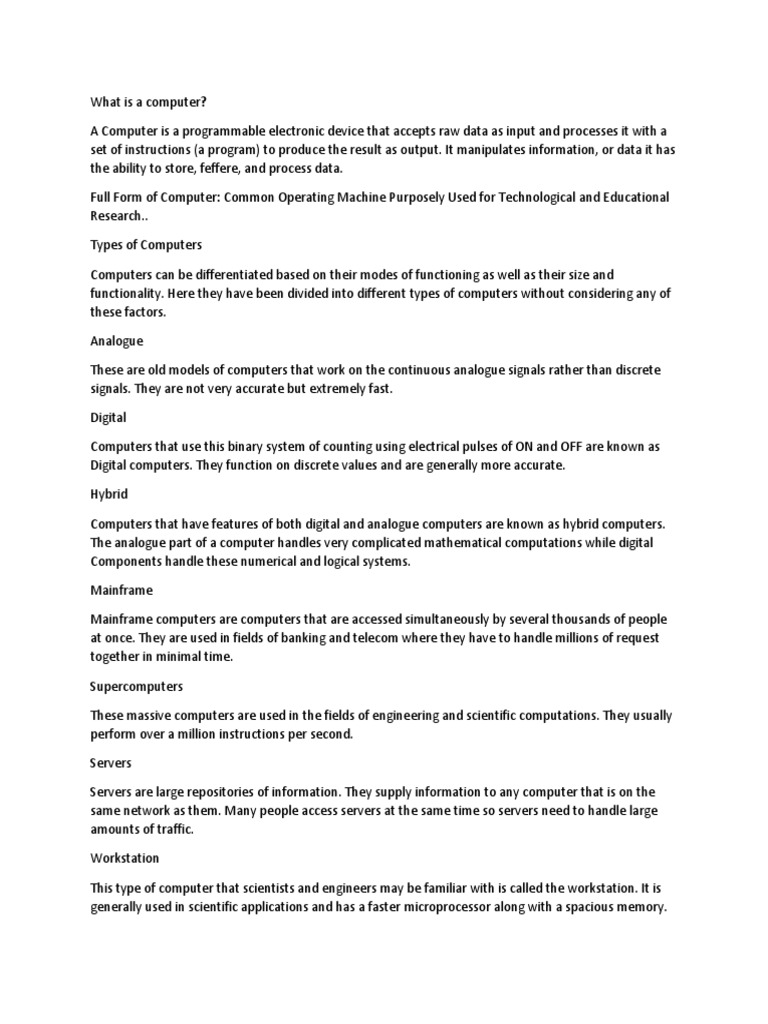 What is a computer?

A Computer is a programmable electronic device that accepts raw data as input and processes it with a set of instructions (a program) to produce the result as output. It manipulates information, or data it has the ability to store, feffere, and process data.

Full Form of Computer: Common Operating Machine Purposely Used for Technological and Educational Research..

Types of Computers

Computers can be differentiated based on their modes of functioning as well as their size and functionality. Here they have been divided into different types of computers without considering any of these factors.

Analogue

These are old models of computers that work on the continuous analogue signals rather than discrete signals. They are not very accurate but extremely fast.

Digital

Computers that use this binary system of counting using electrical pulses of ON and OFF are known as Digital computers. They function on discrete values and are generally more accurate.

Hybrid

Computers that have features of both digital and analogue computers are known as hybrid computers. The analogue part of a computer handles very complicated mathematical computations while digital Components handle these numerical and logical systems.

Mainframe

Mainframe computers are computers that are accessed simultaneously by several thousands of people at once. They are used in fields of banking and telecom where they have to handle millions of request together in minimal time.

Supercomputers

These massive computers are used in the fields of engineering and scientific computations. They usually perform over a million instructions per second.

Servers

Servers are large repositories of information. They supply information to any computer that is on the same network as them. Many people access servers at the same time so servers need to handle large amounts of traffic.

Workstation

This type of computer that scientists and engineers may be familiar with is called the workstation. It is generally used in scientific applications and has a faster microprocessor along with a spacious memory.